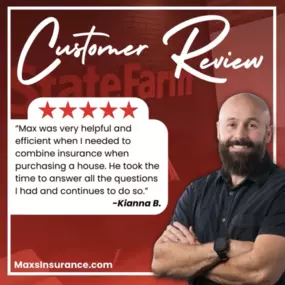 Customer Review

StateFarm

★★★★★

"Max was very helpful and efficient when I needed to combine insurance when purchasing a house. He took the time to answer all the questions I had and continues to do so."

-Kianna B.

MaxsInsurance.com